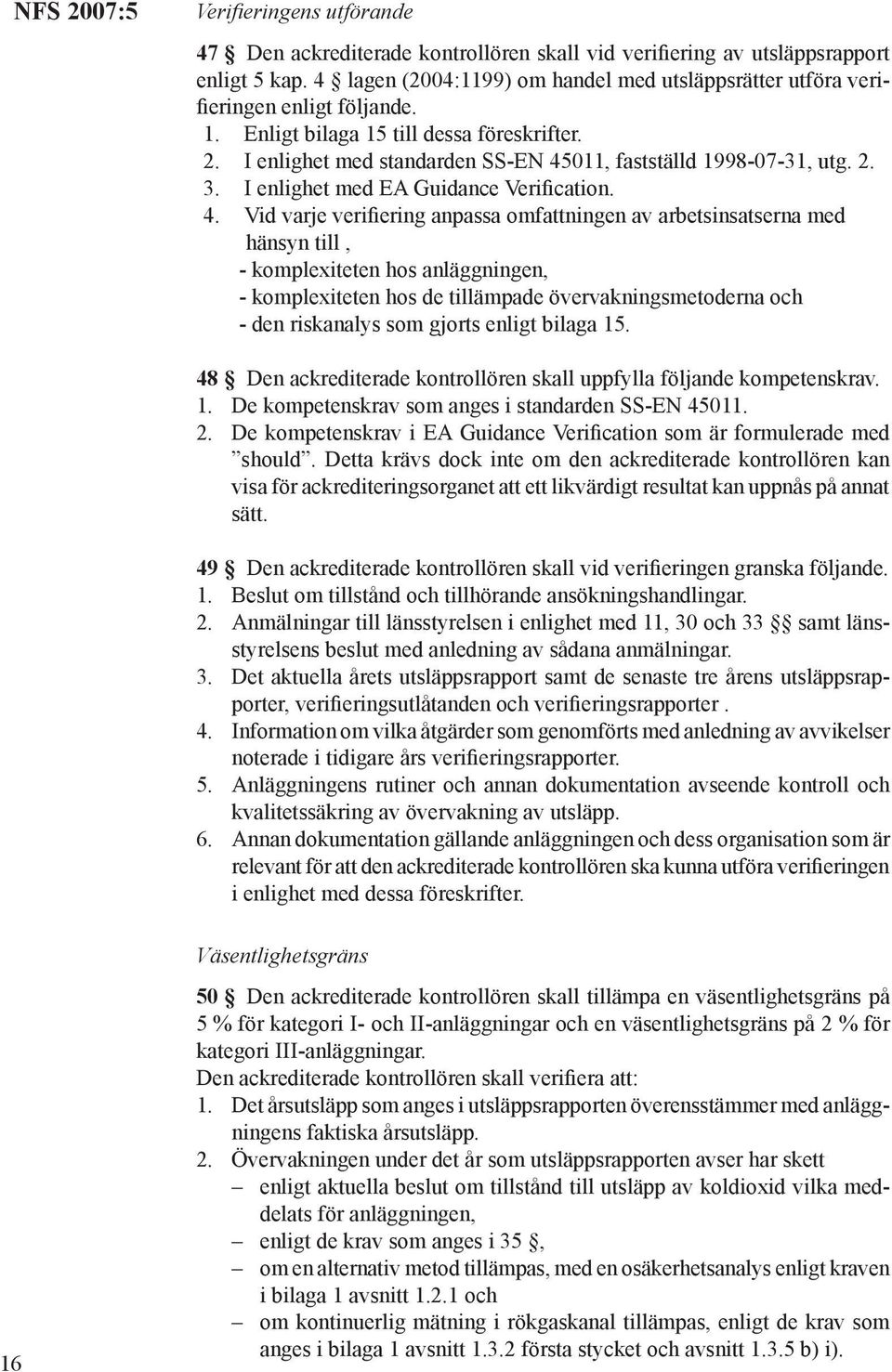 NFS 2007:5 Verifieringens utförande

47 § Den ackrediterade kontrollören skall vid verifiering av utsläppsrapport enligt 5 kap. 4 § lagen (2004:1199) om handel med utsläppsrätter utföra verifieringen enligt följande.
1. Enligt bilaga 15 till dessa föreskrifter.
2. I enlighet med standarden SS-EN 45011, fastställd 1998-07-31, utg. 2.
3. I enlighet med EA Guidance Verification.
4. Vid varje verifiering anpassa omfattningen av arbetsinsatserna med hänsyn till ,
- komplexiteten hos anläggningen,
- komplexiteten hos de tillämpade övervakningsmetoderna och
- den riskanalys som gjorts enligt bilaga 15.

48 § Den ackrediterade kontrollören skall uppfylla följande kompetenskrav.
1. De kompetenskrav som anges i standarden SS-EN 45011.
2. De kompetenskrav i EA Guidance Verification som är formulerade med ”should”. Detta krävs dock inte om den ackrediterade kontrollören kan visa för ackrediteringsorganet att ett likvärdigt resultat kan uppnås på annat sätt.

49 § Den ackrediterade kontrollören skall vid verifieringen granska följande.
1. Beslut om tillstånd och tillhörande ansökningshandlingar.
2. Anmälningar till länsstyrelsen i enlighet med 11, 30 och 33 §§ samt länsstyrelsens beslut med anledning av sådana anmälningar.
3. Det aktuella årets utsläppsrapport samt de senaste tre årens utsläppsrapporter, verifieringsutlåtanden och verifieringsrapporter .
4. Information om vilka åtgärder som genomförts med anledning av avvikelser noterade i tidigare års verifieringsrapporter.
5. Anläggningens rutiner och annan dokumentation avseende kontroll och kvalitetssäkring av övervakning av utsläpp.
6. Annan dokumentation gällande anläggningen och dess organisation som är relevant för att den ackrediterade kontrollören ska kunna utföra verifieringen i enlighet med dessa föreskrifter.

Väsentlighetsgräns

50 § Den ackrediterade kontrollören skall tillämpa en väsentlighetsgräns på 5 % för kategori I- och II-anläggningar och en väsentlighetsgräns på 2 % för kategori III-anläggningar.
Den ackrediterade kontrollören skall verifiera att:
1. Det årsutsläpp som anges i utsläppsrapporten överensstämmer med anläggningens faktiska årsutsläpp.
2. Övervakningen under det år som utsläppsrapporten avser har skett
– enligt aktuella beslut om tillstånd till utsläpp av koldioxid vilka meddelats för anläggningen,
– enligt de krav som anges i 35 §,
– om en alternativ metod tillämpas, med en osäkerhetsanalys enligt kraven i bilaga 1 avsnitt 1.2.1 och
– om kontinuerlig mätning i rökgaskanal tillämpas, enligt de krav som anges i bilaga 1 avsnitt 1.3.2 första stycket och avsnitt 1.3.5 b) i).

16